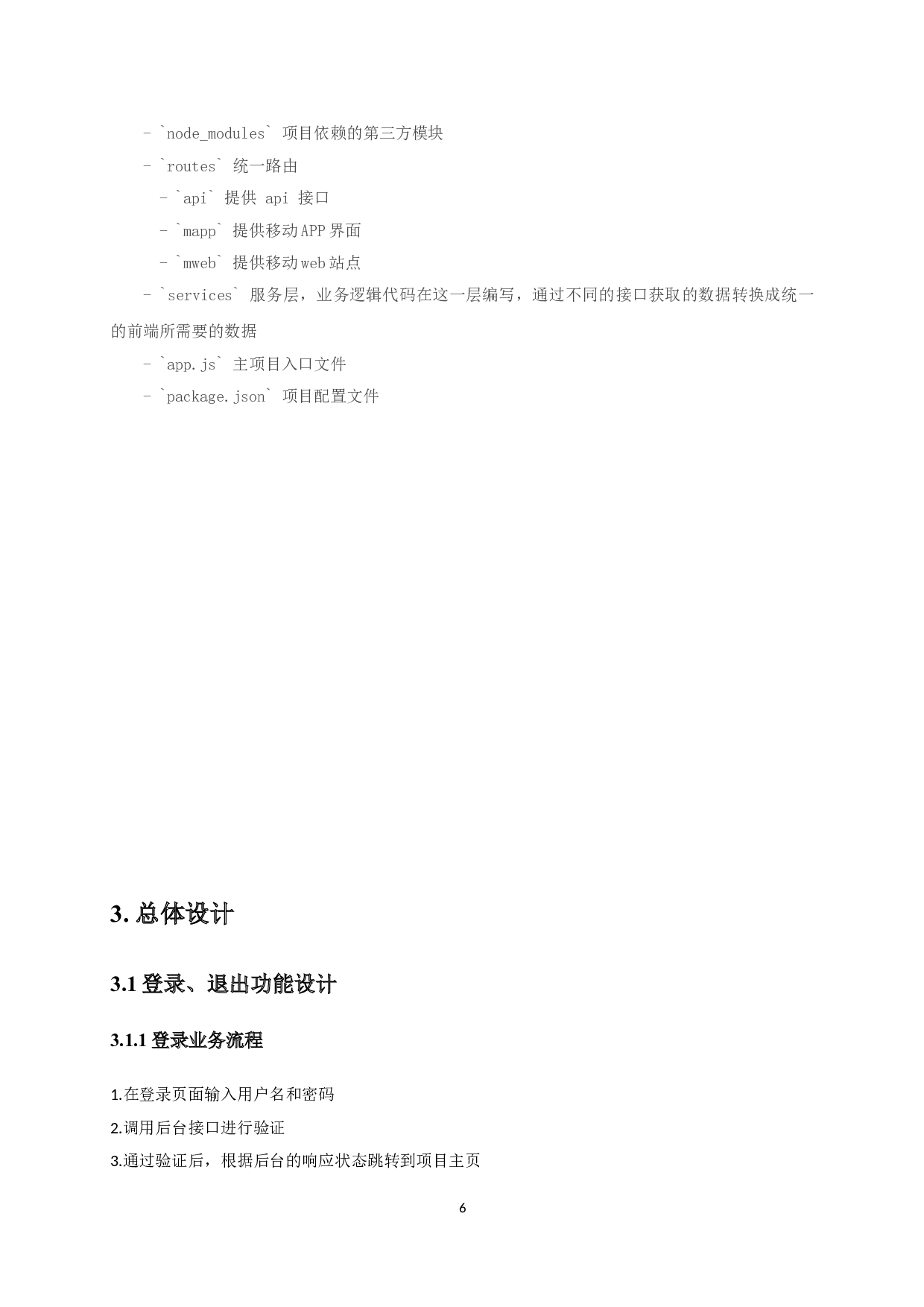 - `node_modules` 项目依赖的第三方模块

- `routes` 统一路由

- `api` 提供 api 接口

- `mapp` 提供移动APP界面

- `mweb` 提供移动web站点

- `services` 服务层，业务逻辑代码在这一层编写，通过不同的接口获取的数据转换成统一的前端所需要的数据

- `app.js` 主项目入口文件

- `package.json` 项目配置文件

3. 总体设计

3.1 登录、退出功能设计

3.1.1 登录业务流程

1.在登录页面输入用户名和密码

2.调用后台接口进行验证

3.通过验证后，根据后台的响应状态跳转到项目主页

6